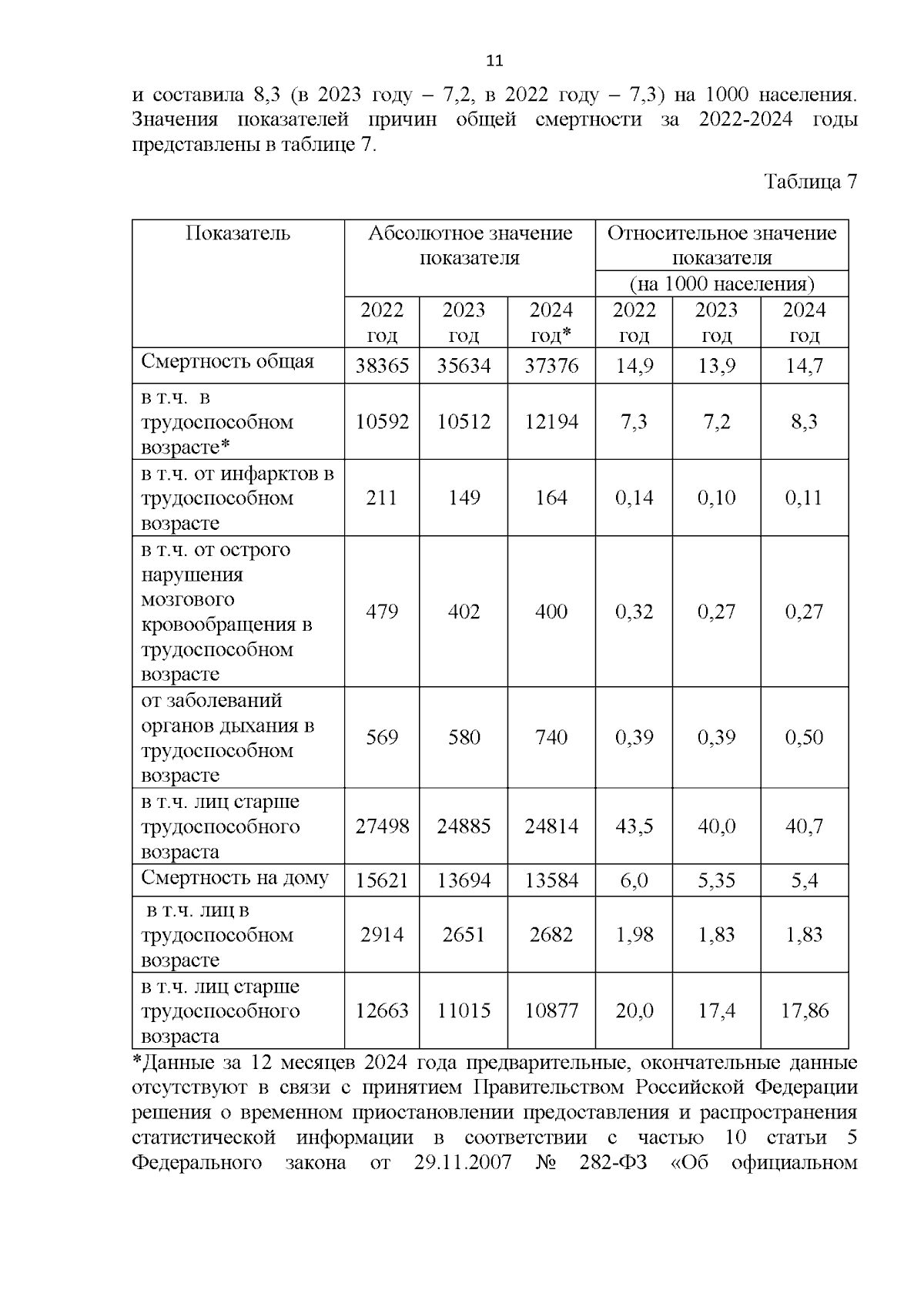 11

и составила 8,3 (в 2023 году – 7,2, в 2022 году – 7,3) на 1000 населения. Значения показателей причин общей смертности за 2022-2024 годы представлены в таблице 7.

Таблица 7

| Показатель | Абсолютное значение показателя | | | Относительное значение показателя (на 1000 населения) | | |
|---|---|---|---|---|---|---|
| | 2022 год | 2023 год | 2024 год* | 2022 год | 2023 год | 2024 год |
| Смертность общая | 38365 | 35634 | 37376 | 14,9 | 13,9 | 14,7 |
| в т.ч. в трудоспособном возрасте* | 10592 | 10512 | 12194 | 7,3 | 7,2 | 8,3 |
| в т.ч. от инфарктов в трудоспособном возрасте | 211 | 149 | 164 | 0,14 | 0,10 | 0,11 |
| в т.ч. от острого нарушения мозгового кровообращения в трудоспособном возрасте | 479 | 402 | 400 | 0,32 | 0,27 | 0,27 |
| от заболеваний органов дыхания в трудоспособном возрасте | 569 | 580 | 740 | 0,39 | 0,39 | 0,50 |
| в т.ч. лиц старше трудоспособного возраста | 27498 | 24885 | 24814 | 43,5 | 40,0 | 40,7 |
| Смертность на дому | 15621 | 13694 | 13584 | 6,0 | 5,35 | 5,4 |
| в т.ч. лиц в трудоспособном возрасте | 2914 | 2651 | 2682 | 1,98 | 1,83 | 1,83 |
| в т.ч. лиц старше трудоспособного возраста | 12663 | 11015 | 10877 | 20,0 | 17,4 | 17,86 |

*Данные за 12 месяцев 2024 года предварительные, окончательные данные отсутствуют в связи с принятием Правительством Российской Федерации решения о временном приостановлении предоставления и распространения статистической информации в соответствии с частью 10 статьи 5 Федерального закона от 29.11.2007 № 282-ФЗ «Об официальном